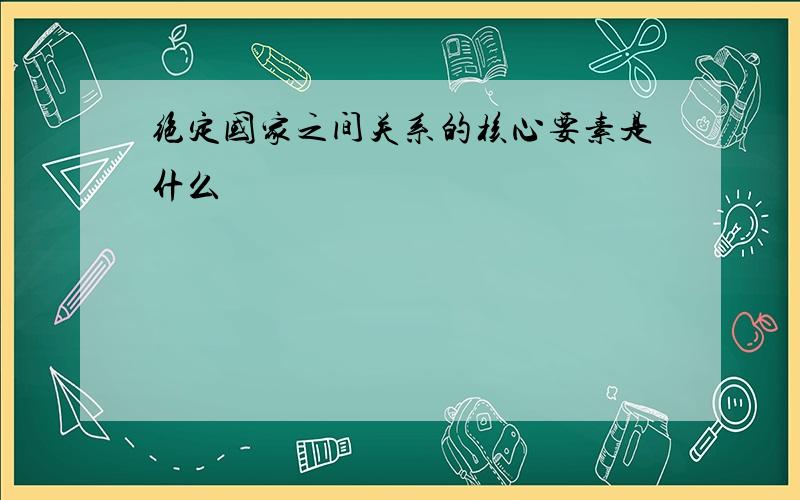 绝定国家之间关系的核心要素是什么